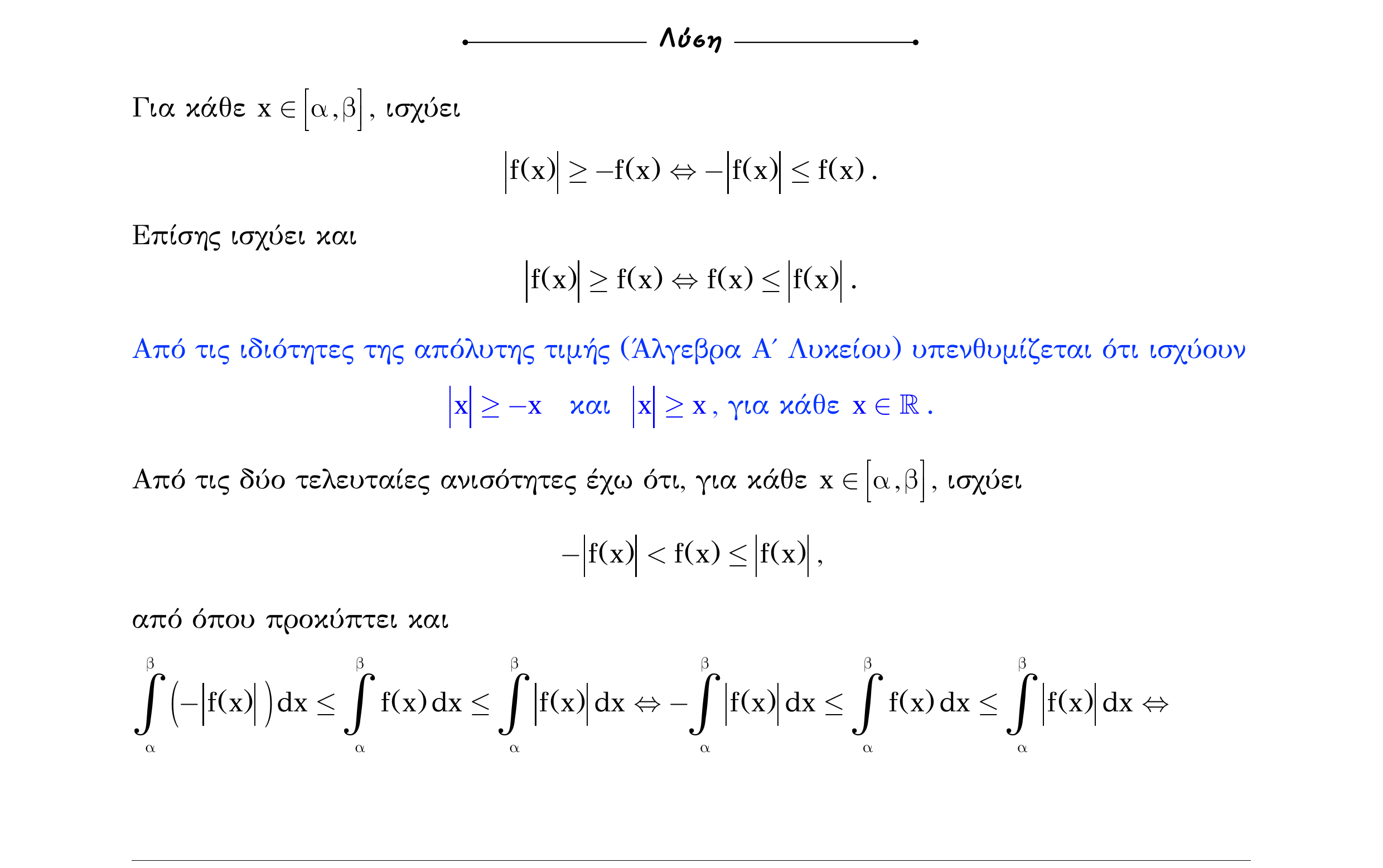 Λύση

Για κάθε $x \in [\alpha, \beta]$, ισχύει

$|f(x)| \geq -f(x) \Leftrightarrow -|f(x)| \leq f(x)$.

Επίσης ισχύει και

$|f(x)| \geq f(x) \Leftrightarrow f(x) \leq |f(x)|$.

Από τις ιδιότητες της απόλυτης τιμής (Άλγεβρα Α΄ Λυκείου) υπενθυμίζεται ότι ισχύουν

$|x| \geq -x$ και $|x| \geq x$, για κάθε $x \in \mathbb{R}$.

Από τις δύο τελευταίες ανισότητες έχω ότι, για κάθε $x \in [\alpha, \beta]$, ισχύει

$-|f(x)| < f(x) \leq |f(x)|$,

από όπου προκύπτει και

$\int_{\alpha}^{\beta} \left(-|f(x)|\right) dx \leq \int_{\alpha}^{\beta} f(x)\,dx \leq \int_{\alpha}^{\beta} |f(x)|\,dx \Leftrightarrow -\int_{\alpha}^{\beta} |f(x)|\,dx \leq \int_{\alpha}^{\beta} f(x)\,dx \leq \int_{\alpha}^{\beta} |f(x)|\,dx \Leftrightarrow$